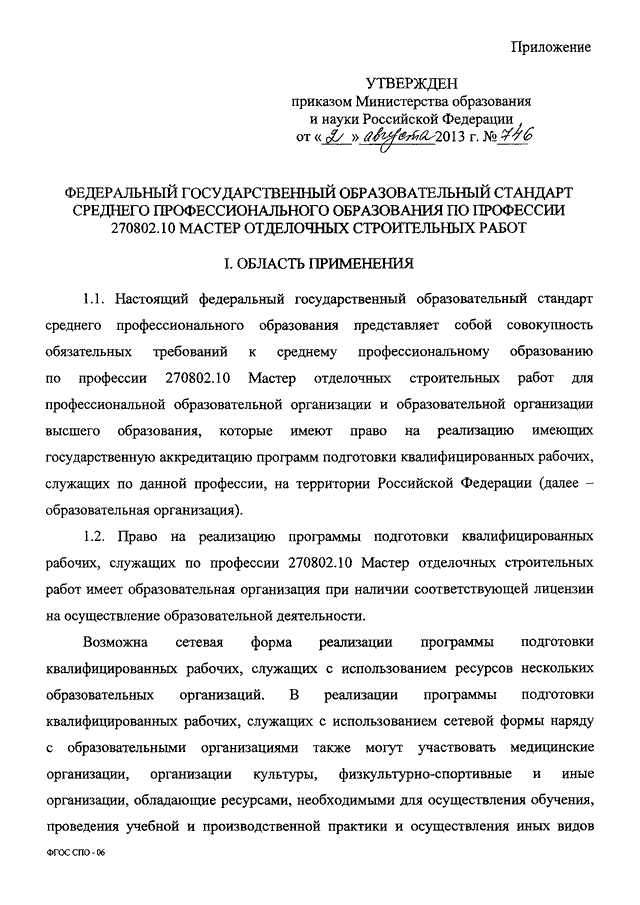 Приложение

УТВЕРЖДЕН
приказом Министерства образования и науки Российской Федерации
от « 2 » августа 2013 г. № 746

ФЕДЕРАЛЬНЫЙ ГОСУДАРСТВЕННЫЙ ОБРАЗОВАТЕЛЬНЫЙ СТАНДАРТ СРЕДНЕГО ПРОФЕССИОНАЛЬНОГО ОБРАЗОВАНИЯ ПО ПРОФЕССИИ 270802.10 МАСТЕР ОТДЕЛОЧНЫХ СТРОИТЕЛЬНЫХ РАБОТ

I. ОБЛАСТЬ ПРИМЕНЕНИЯ

1.1. Настоящий федеральный государственный образовательный стандарт среднего профессионального образования представляет собой совокупность обязательных требований к среднему профессиональному образованию по профессии 270802.10 Мастер отделочных строительных работ для профессиональной образовательной организации и образовательной организации высшего образования, которые имеют право на реализацию имеющих государственную аккредитацию программ подготовки квалифицированных рабочих, служащих по данной профессии, на территории Российской Федерации (далее – образовательная организация).

1.2. Право на реализацию программы подготовки квалифицированных рабочих, служащих по профессии 270802.10 Мастер отделочных строительных работ имеет образовательная организация при наличии соответствующей лицензии на осуществление образовательной деятельности.

Возможна сетевая форма реализации программы подготовки квалифицированных рабочих, служащих с использованием ресурсов нескольких образовательных организаций. В реализации программы подготовки квалифицированных рабочих, служащих с использованием сетевой формы наряду с образовательными организациями также могут участвовать медицинские организации, организации культуры, физкультурно-спортивные и иные организации, обладающие ресурсами, необходимыми для осуществления обучения, проведения учебной и производственной практики и осуществления иных видов

ФГОС СПО - 06